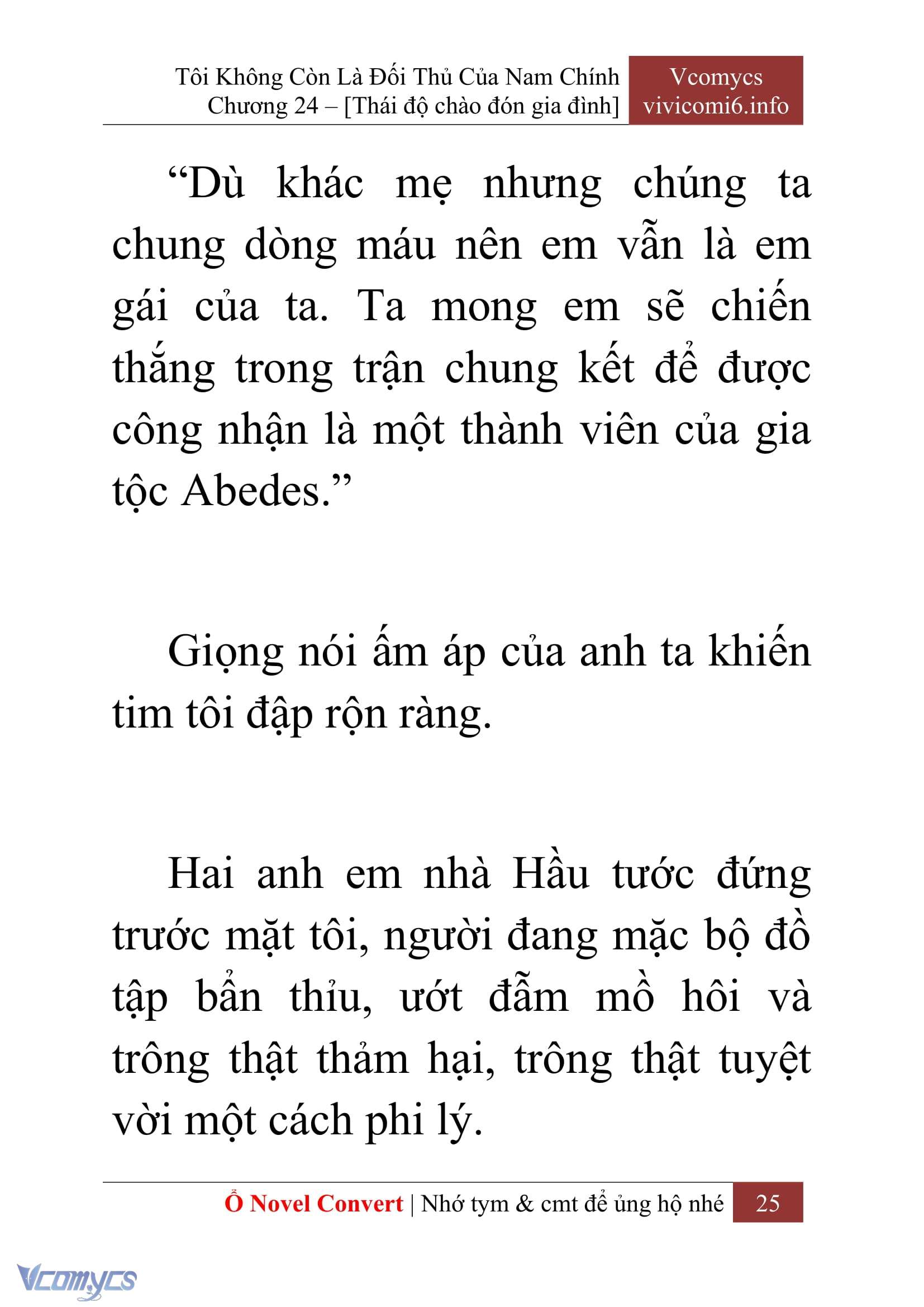 Tôi Không Còn Là Đối Thủ Của Nam Chính
Chương 24 – [Thái độ chào đón gia đình]

Vcomycs
vivicomi6.info

“Dù khác mẹ nhưng chúng ta chung dòng máu nên em vẫn là em gái của ta. Ta mong em sẽ chiến thắng trong trận chung kết để được công nhận là một thành viên của gia tộc Abedes.”

Giọng nói ấm áp của anh ta khiến tim tôi đập rộn ràng.

Hai anh em nhà Hầu tước đứng trước mặt tôi, người đang mặc bộ đồ tập bẩn thỉu, ướt đẫm mồ hôi và trông thật thảm hại, trông thật tuyệt vời một cách phi lý.

Ổ Novel Convert | Nhớ tym & cmt để ủng hộ nhé 25

Vcomycs